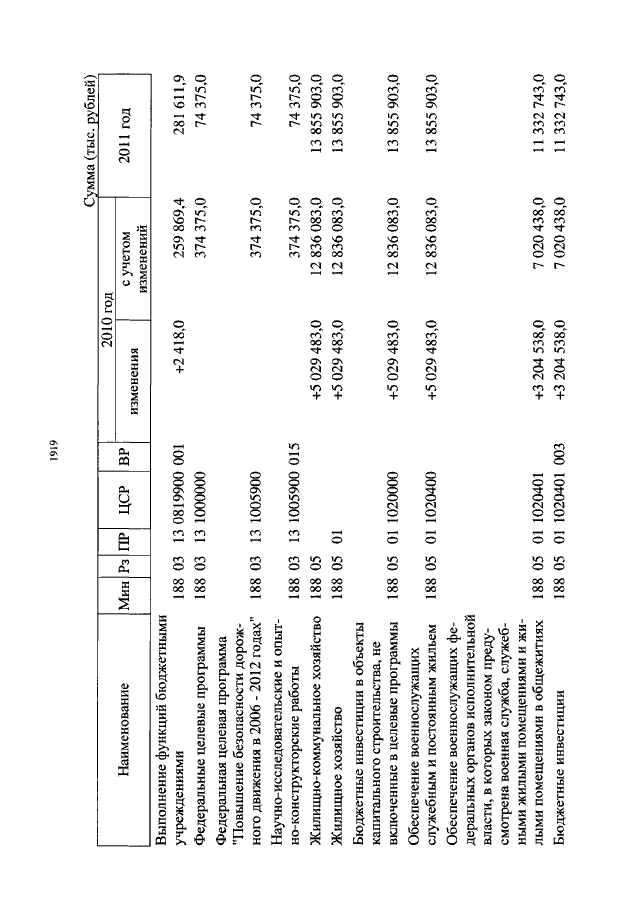 1919

Сумма (тыс. рублей)

| Наименование | Мин | Рз | ПР | ЦСР | ВР | 2010 год изменения | 2010 год с учетом изменений | 2011 год |
|---|---|---|---|---|---|---|---|---|
| Выполнение функций бюджетными учреждениями | 188 | 03 | 13 | 0819900 | 001 | +2 418,0 | 259 869,4 | 281 611,9 |
| Федеральные целевые программы | 188 | 03 | 13 | 1000000 | | | 374 375,0 | 74 375,0 |
| Федеральная целевая программа "Повышение безопасности дорожного движения в 2006 - 2012 годах" | 188 | 03 | 13 | 1005900 | | | 374 375,0 | 74 375,0 |
| Научно-исследовательские и опытно-конструкторские работы | 188 | 03 | 13 | 1005900 | 015 | | 374 375,0 | 74 375,0 |
| Жилищно-коммунальное хозяйство | 188 | 05 | | | | +5 029 483,0 | 12 836 083,0 | 13 855 903,0 |
| Жилищное хозяйство | 188 | 05 | 01 | | | +5 029 483,0 | 12 836 083,0 | 13 855 903,0 |
| Бюджетные инвестиции в объекты капитального строительства, не включенные в целевые программы | 188 | 05 | 01 | 1020000 | | +5 029 483,0 | 12 836 083,0 | 13 855 903,0 |
| Обеспечение военнослужащих служебным и постоянным жильем | 188 | 05 | 01 | 1020400 | | +5 029 483,0 | 12 836 083,0 | 13 855 903,0 |
| Обеспечение военнослужащих федеральных органов исполнительной власти, в которых законом предусмотрена военная служба, служебными жилыми помещениями и жилыми помещениями в общежитиях | 188 | 05 | 01 | 1020401 | | +3 204 538,0 | 7 020 438,0 | 11 332 743,0 |
| Бюджетные инвестиции | 188 | 05 | 01 | 1020401 | 003 | +3 204 538,0 | 7 020 438,0 | 11 332 743,0 |